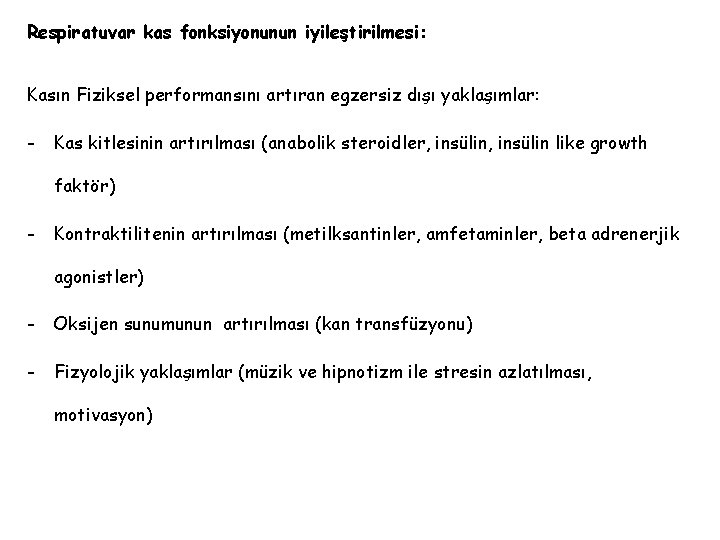 Respiratuvar kas fonksiyonunun iyileştirilmesi:

Kasın Fiziksel performansını artıran egzersiz dışı yaklaşımlar:

- Kas kitlesinin artırılması (anabolik steroidler, insülin, insülin like growth faktör)

- Kontraktilitenin artırılması (metilksantinler, amfetaminler, beta adrenerjik agonistler)

- Oksijen sunumunun artırılması (kan transfüzyonu)

- Fizyolojik yaklaşımlar (müzik ve hipnotizm ile stresin azlatılması, motivasyon)